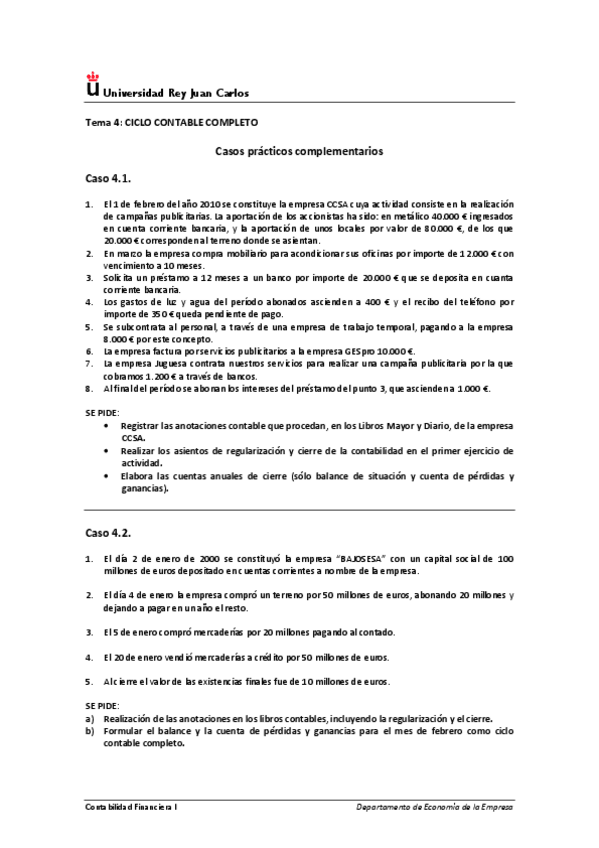 Universidad Rey Juan Carlos

Tema 4: CICLO CONTABLE COMPLETO

Casos prácticos complementarios

Caso 4.1.

1. El 1 de febrero del año 2010 se constituye la empresa CCSA cuya actividad consiste en la realización de campañas publicitarias. La aportación de los accionistas ha sido: en metálico 40.000 € ingresados en cuenta corriente bancaria, y la aportación de unos locales por valor de 80.000 €, de los que 20.000 € corresponden al terreno donde se asientan.
2. En marzo la empresa compra mobiliario para acondicionar sus oficinas por importe de 12.000 € con vencimiento a 10 meses.
3. Solicita un préstamo a 12 meses a un banco por importe de 20.000 € que se deposita en cuenta corriente bancaria.
4. Los gastos de luz y agua del período abonados ascienden a 400 € y el recibo del teléfono por importe de 350 € queda pendiente de pago.
5. Se subcontrata al personal, a través de una empresa de trabajo temporal, pagando a la empresa 8.000 € por este concepto.
6. La empresa factura por servicios publicitarios a la empresa GESpro 10.000 €.
7. La empresa Juguesa contrata nuestros servicios para realizar una campaña publicitaria por la que cobramos 1.200 € a través de bancos.
8. Al final del período se abonan los intereses del préstamo del punto 3, que ascienden a 1.000 €.

SE PIDE:
• Registrar las anotaciones contable que procedan, en los Libros Mayor y Diario, de la empresa CCSA.
• Realizar los asientos de regularización y cierre de la contabilidad en el primer ejercicio de actividad.
• Elabora las cuentas anuales de cierre (sólo balance de situación y cuenta de pérdidas y ganancias).

Caso 4.2.

1. El día 2 de enero de 2000 se constituyó la empresa "BAJOSESA" con un capital social de 100 millones de euros depositado en cuentas corrientes a nombre de la empresa.

2. El día 4 de enero la empresa compró un terreno por 50 millones de euros, abonando 20 millones y dejando a pagar en un año el resto.

3. El 5 de enero compró mercaderías por 20 millones pagando al contado.

4. El 20 de enero vendió mercaderías a crédito por 50 millones de euros.

5. Al cierre el valor de las existencias finales fue de 10 millones de euros.

SE PIDE:
a) Realización de las anotaciones en los libros contables, incluyendo la regularización y el cierre.
b) Formular el balance y la cuenta de pérdidas y ganancias para el mes de febrero como ciclo contable completo.

Contabilidad Financiera I

Departamento de Economía de la Empresa